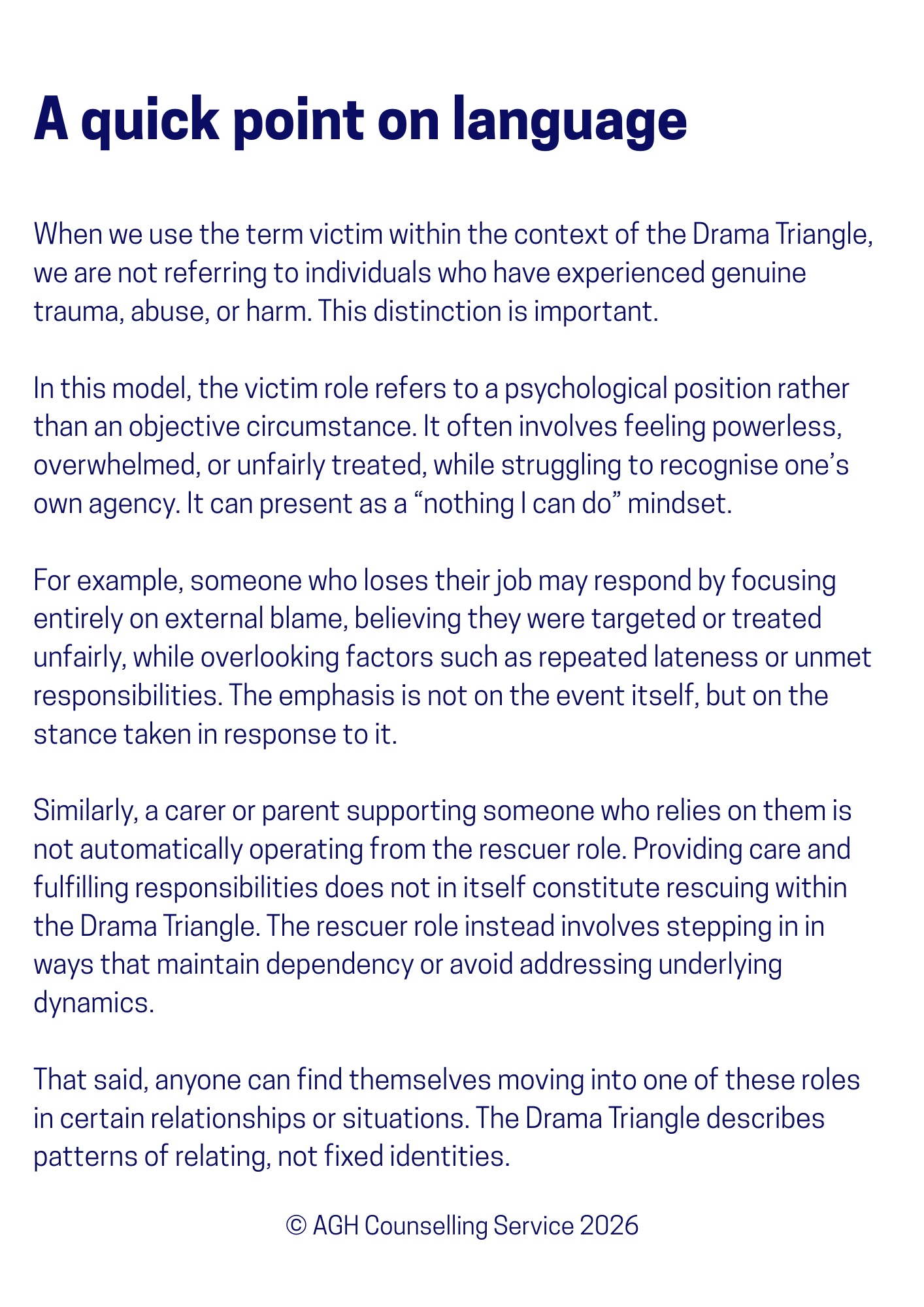 A quick point on language

When we use the term victim within the context of the Drama Triangle, we are not referring to individuals who have experienced genuine trauma, abuse, or harm. This distinction is important.

In this model, the victim role refers to a psychological position rather than an objective circumstance. It often involves feeling powerless, overwhelmed, or unfairly treated, while struggling to recognise one's own agency. It can present as a "nothing I can do" mindset.

For example, someone who loses their job may respond by focusing entirely on external blame, believing they were targeted or treated unfairly, while overlooking factors such as repeated lateness or unmet responsibilities. The emphasis is not on the event itself, but on the stance taken in response to it.

Similarly, a carer or parent supporting someone who relies on them is not automatically operating from the rescuer role. Providing care and fulfilling responsibilities does not in itself constitute rescuing within the Drama Triangle. The rescuer role instead involves stepping in in ways that maintain dependency or avoid addressing underlying dynamics.

That said, anyone can find themselves moving into one of these roles in certain relationships or situations. The Drama Triangle describes patterns of relating, not fixed identities.

© AGH Counselling Service 2026